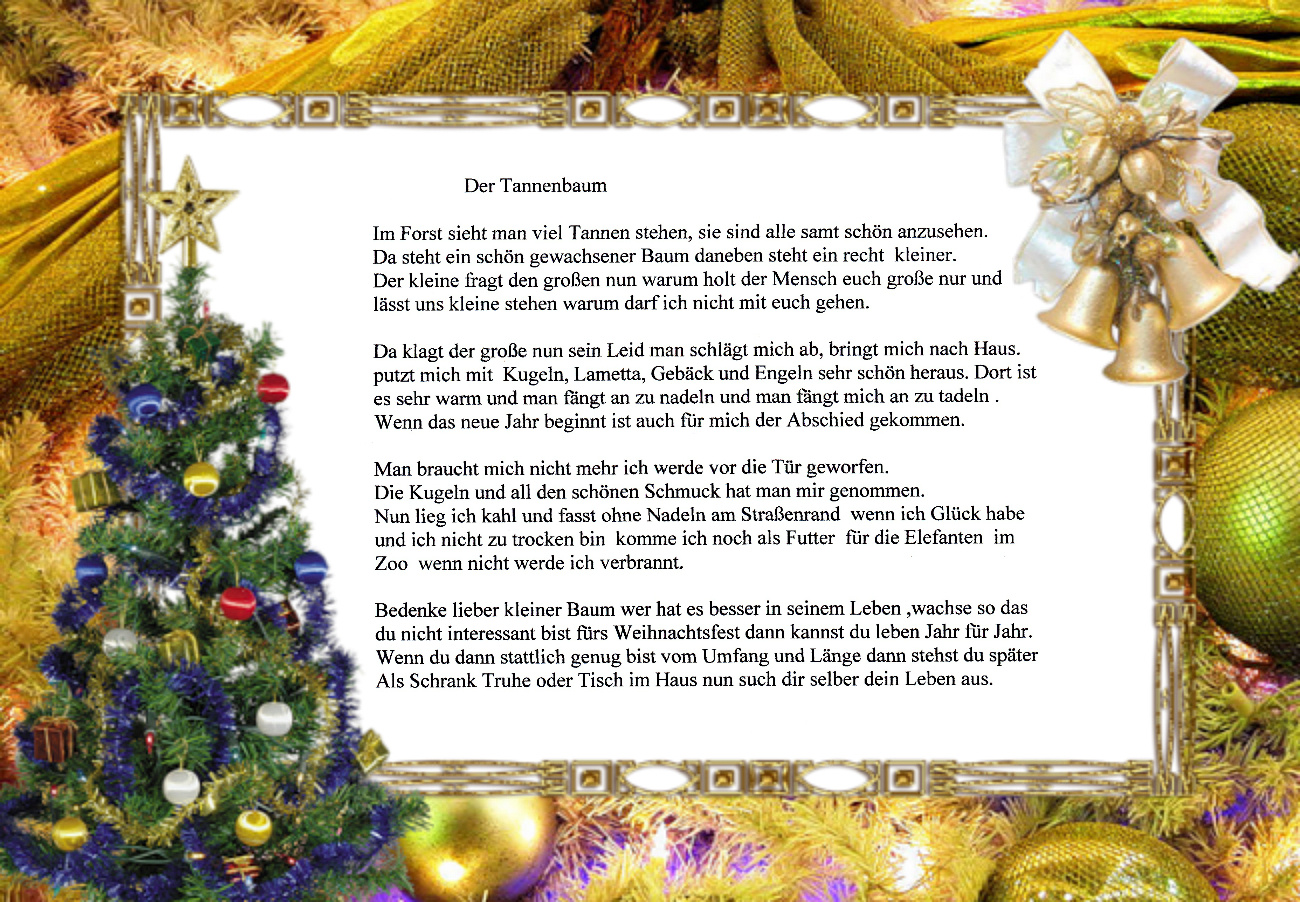 Der Tannenbaum

Im Forst sieht man viel Tannen stehen, sie sind alle samt schön anzusehen.
Da steht ein schön gewachsener Baum daneben steht ein recht kleiner.
Der kleine fragt den großen nun warum holt der Mensch euch große nur und
lässt uns kleine stehen warum darf ich nicht mit euch gehen.

Da klagt der große nun sein Leid man schlägt mich ab, bringt mich nach Haus.
putzt mich mit Kugeln, Lametta, Gebäck und Engeln sehr schön heraus. Dort ist
es sehr warm und man fängt an zu nadeln und man fängt mich an zu tadeln .
Wenn das neue Jahr beginnt ist auch für mich der Abschied gekommen.

Man braucht mich nicht mehr ich werde vor die Tür geworfen.
Die Kugeln und all den schönen Schmuck hat man mir genommen.
Nun lieg ich kahl und fasst ohne Nadeln am Straßenrand wenn ich Glück habe
und ich nicht zu trocken bin komme ich noch als Futter für die Elefanten im
Zoo wenn nicht werde ich verbrannt.

Bedenke lieber kleiner Baum wer hat es besser in seinem Leben ,wachse so das
du nicht interessant bist fürs Weihnachtsfest dann kannst du leben Jahr für Jahr.
Wenn du dann stattlich genug bist vom Umfang und Länge dann stehst du später
Als Schrank Truhe oder Tisch im Haus nun such dir selber dein Leben aus.